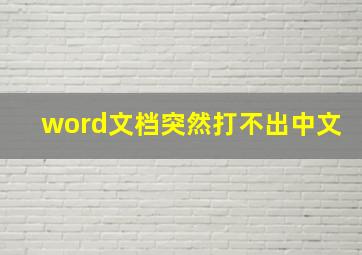 word文档突然打不出中文